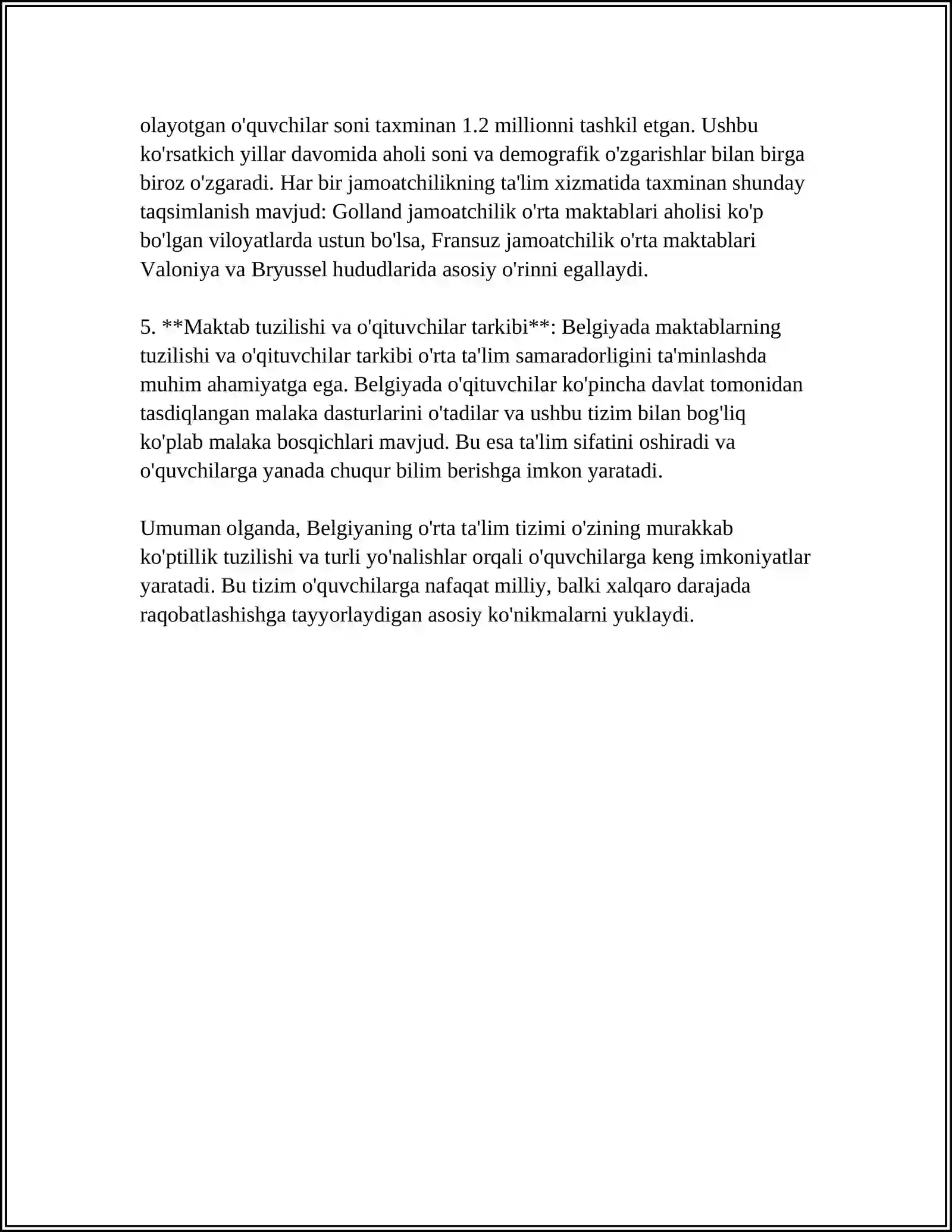 olayotgan o'quvchilar soni taxminan 1.2 millionni tashkil etgan. Ushbu ko'rsatkich yillar davomida aholi soni va demografik o'zgarishlar bilan birga biroz o'zgaradi. Har bir jamoatchilikning ta'lim xizmatida taxminan shunday taqsimlanish mavjud: Golland jamoatchilik o'rta maktablari aholisi ko'p bo'lgan viloyatlarda ustun bo'lsa, Fransuz jamoatchilik o'rta maktablari Valoniya va Bryussel hududlarida asosiy o'rinni egallaydi.

5. **Maktab tuzilishi va o'qituvchilar tarkibi**: Belgiyada maktablarning tuzilishi va o'qituvchilar tarkibi o'rta ta'lim samaradorligini ta'minlashda muhim ahamiyatga ega. Belgiyada o'qituvchilar ko'pincha davlat tomonidan tasdiqlangan malaka dasturlarini o'tadilar va ushbu tizim bilan bog'liq ko'plab malaka bosqichlari mavjud. Bu esa ta'lim sifatini oshiradi va o'quvchilarga yanada chuqur bilim berishga imkon yaratadi.

Umuman olganda, Belgiyaning o'rta ta'lim tizimi o'zining murakkab ko'ptillik tuzilishi va turli yo'nalishlar orqali o'quvchilarga keng imkoniyatlar yaratadi. Bu tizim o'quvchilarga nafaqat milliy, balki xalqaro darajada raqobatlashishga tayyorlaydigan asosiy ko'nikmalarni yuklaydi.